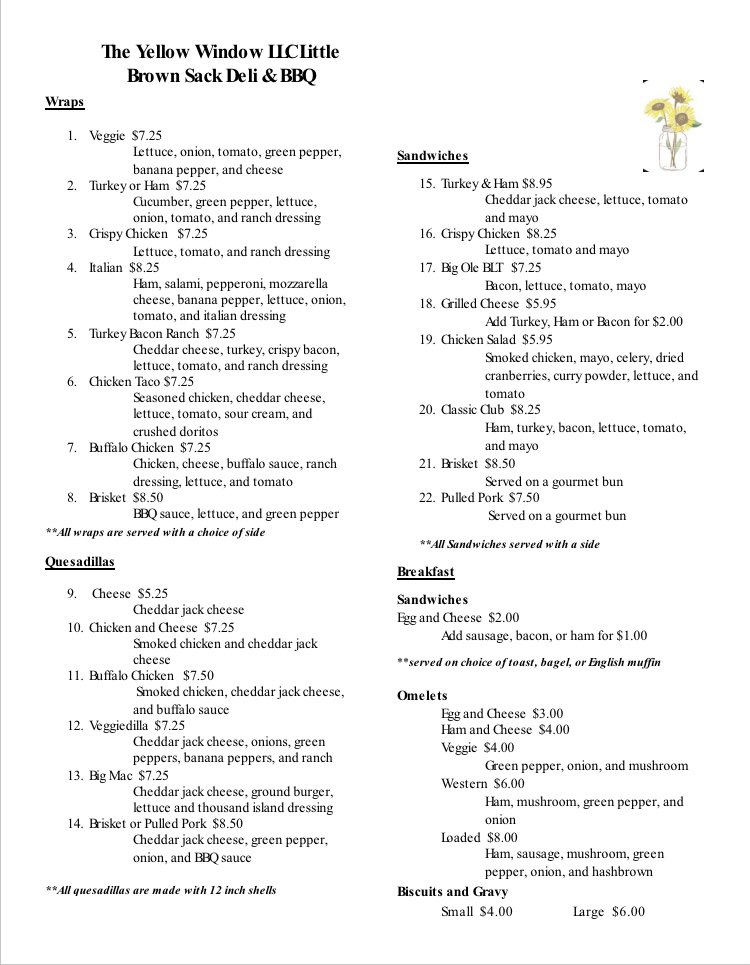 The Yellow Window LLC Little Brown Sack Deli & BBQ

Wraps

1. Veggie $7.25
Lettuce, onion, tomato, green pepper, banana pepper, and cheese
2. Turkey or Ham $7.25
Cucumber, green pepper, lettuce, onion, tomato, and ranch dressing
3. Crispy Chicken $7.25
Lettuce, tomato, and ranch dressing
4. Italian $8.25
Ham, salami, pepperoni, mozzarella cheese, banana pepper, lettuce, onion, tomato, and italian dressing
5. Turkey Bacon Ranch $7.25
Cheddar cheese, turkey, crispy bacon, lettuce, tomato, and ranch dressing
6. Chicken Taco $7.25
Seasoned chicken, cheddar cheese, lettuce, tomato, sour cream, and crushed doritos
7. Buffalo Chicken $7.25
Chicken, cheese, buffalo sauce, ranch dressing, lettuce, and tomato
8. Brisket $8.50
BBQ sauce, lettuce, and green pepper

**All wraps are served with a choice of side

Quesadillas

9. Cheese $5.25
Cheddar jack cheese
10. Chicken and Cheese $7.25
Smoked chicken and cheddar jack cheese
11. Buffalo Chicken $7.50
Smoked chicken, cheddar jack cheese, and buffalo sauce
12. Veggiedilla $7.25
Cheddar jack cheese, onions, green peppers, banana peppers, and ranch
13. Big Mac $7.25
Cheddar jack cheese, ground burger, lettuce and thousand island dressing
14. Brisket or Pulled Pork $8.50
Cheddar jack cheese, green pepper, onion, and BBQ sauce

**All quesadillas are made with 12 inch shells

Sandwiches

15. Turkey & Ham $8.95
Cheddar jack cheese, lettuce, tomato and mayo
16. Crispy Chicken $8.25
Lettuce, tomato and mayo
17. Big Ole BLT $7.25
Bacon, lettuce, tomato, mayo
18. Grilled Cheese $5.95
Add Turkey, Ham or Bacon for $2.00
19. Chicken Salad $5.95
Smoked chicken, mayo, celery, dried cranberries, curry powder, lettuce, and tomato
20. Classic Club $8.25
Ham, turkey, bacon, lettuce, tomato, and mayo
21. Brisket $8.50
Served on a gourmet bun
22. Pulled Pork $7.50
Served on a gourmet bun

**All Sandwiches served with a side

Breakfast

Sandwiches
Egg and Cheese $2.00
Add sausage, bacon, or ham for $1.00

**served on choice of toast, bagel, or English muffin

Omelets
Egg and Cheese $3.00
Ham and Cheese $4.00
Veggie $4.00
Green pepper, onion, and mushroom
Western $6.00
Ham, mushroom, green pepper, and onion
Loaded $8.00
Ham, sausage, mushroom, green pepper, onion, and hashbrown

Biscuits and Gravy
Small $4.00 Large $6.00